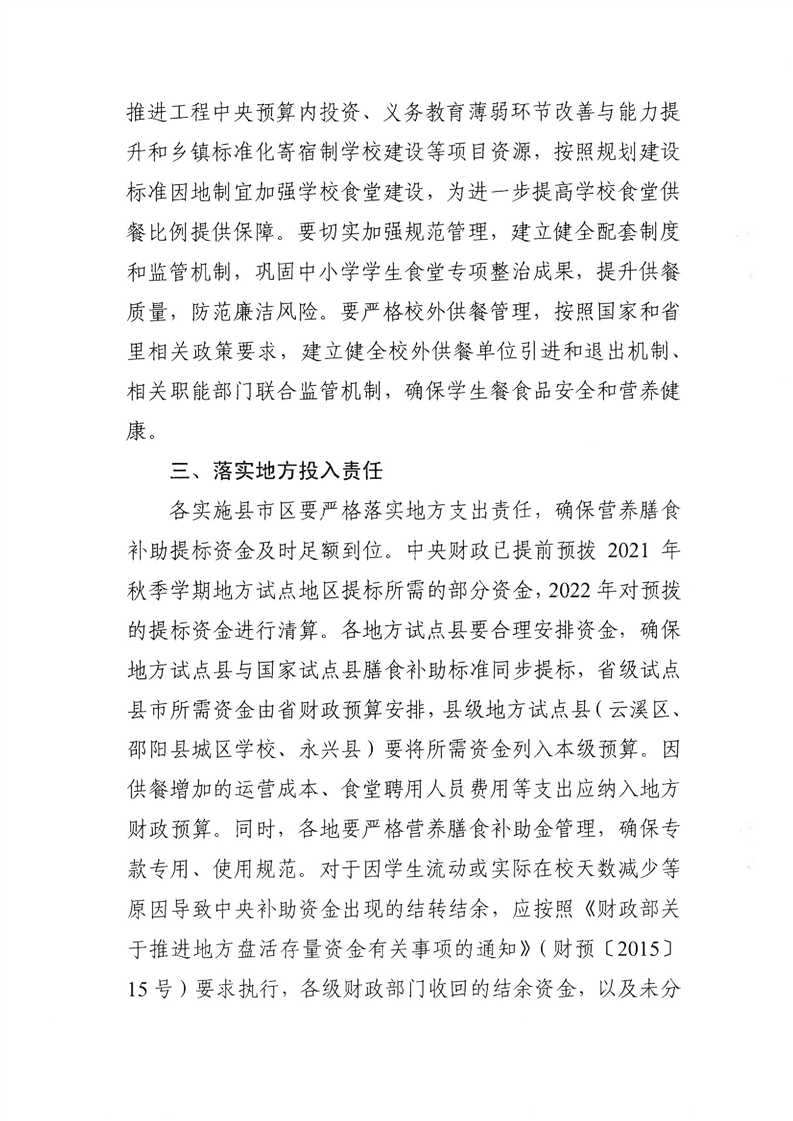 推进工程中央预算内投资、义务教育薄弱环节改善与能力提升和乡镇标准化寄宿制学校建设等项目资源，按照规划建设标准因地制宜加强学校食堂建设，为进一步提高学校食堂供餐比例提供保障。要切实加强规范管理，建立健全配套制度和监管机制，巩固中小学学生食堂专项整治成果，提升供餐质量，防范廉洁风险。要严格校外供餐管理，按照国家和省里相关政策要求，建立健全校外供餐单位引进和退出机制、相关职能部门联合监管机制，确保学生餐食品安全和营养健康。

三、落实地方投入责任

各实施县市区要严格落实地方支出责任，确保营养膳食补助提标资金及时足额到位。中央财政已提前预拨 2021 年秋季学期地方试点地区提标所需的部分资金，2022 年对预拨的提标资金进行清算。各地方试点县要合理安排资金，确保地方试点县与国家试点县膳食补助标准同步提标，省级试点县市所需资金由省财政预算安排，县级地方试点县（云溪区、邵阳县城区学校、永兴县）要将所需资金列入本级预算。因供餐增加的运营成本、食堂聘用人员费用等支出应纳入地方财政预算。同时，各地要严格营养膳食补助金管理，确保专款专用、使用规范。对于因学生流动或实际在校天数减少等原因导致中央补助资金出现的结转结余，应按照《财政部关于推进地方盘活存量资金有关事项的通知》（财预〔2015〕15 号）要求执行，各级财政部门收回的结余资金，以及未分